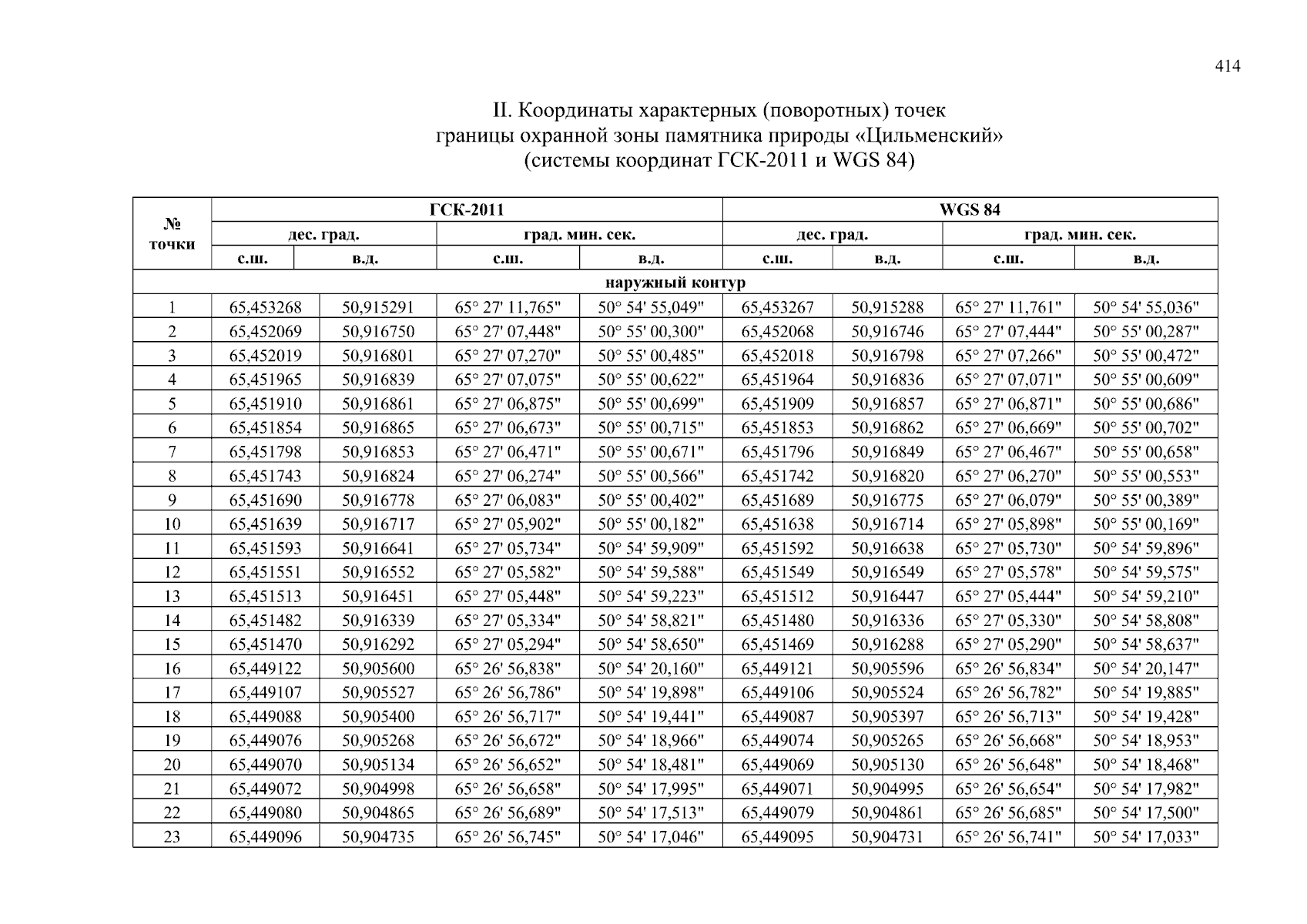 414

II. Координаты характерных (поворотных) точек границы охранной зоны памятника природы «Цильменский» (системы координат ГСК-2011 и WGS 84)

| № точки | ГСК-2011 | | | | WGS 84 | | | |
|---|---|---|---|---|---|---|---|---|
| | дес. град. | | град. мин. сек. | | дес. град. | | град. мин. сек. | |
| | с.ш. | в.д. | с.ш. | в.д. | с.ш. | в.д. | с.ш. | в.д. |
| наружный контур | | | | | | | | |
| 1 | 65,453268 | 50,915291 | 65° 27' 11,765" | 50° 54' 55,049" | 65,453267 | 50,915288 | 65° 27' 11,761" | 50° 54' 55,036" |
| 2 | 65,452069 | 50,916750 | 65° 27' 07,448" | 50° 55' 00,300" | 65,452068 | 50,916746 | 65° 27' 07,444" | 50° 55' 00,287" |
| 3 | 65,452019 | 50,916801 | 65° 27' 07,270" | 50° 55' 00,485" | 65,452018 | 50,916798 | 65° 27' 07,266" | 50° 55' 00,472" |
| 4 | 65,451965 | 50,916839 | 65° 27' 07,075" | 50° 55' 00,622" | 65,451964 | 50,916836 | 65° 27' 07,071" | 50° 55' 00,609" |
| 5 | 65,451910 | 50,916861 | 65° 27' 06,875" | 50° 55' 00,699" | 65,451909 | 50,916857 | 65° 27' 06,871" | 50° 55' 00,686" |
| 6 | 65,451854 | 50,916865 | 65° 27' 06,673" | 50° 55' 00,715" | 65,451853 | 50,916862 | 65° 27' 06,669" | 50° 55' 00,702" |
| 7 | 65,451798 | 50,916853 | 65° 27' 06,471" | 50° 55' 00,671" | 65,451796 | 50,916849 | 65° 27' 06,467" | 50° 55' 00,658" |
| 8 | 65,451743 | 50,916824 | 65° 27' 06,274" | 50° 55' 00,566" | 65,451742 | 50,916820 | 65° 27' 06,270" | 50° 55' 00,553" |
| 9 | 65,451690 | 50,916778 | 65° 27' 06,083" | 50° 55' 00,402" | 65,451689 | 50,916775 | 65° 27' 06,079" | 50° 55' 00,389" |
| 10 | 65,451639 | 50,916717 | 65° 27' 05,902" | 50° 55' 00,182" | 65,451638 | 50,916714 | 65° 27' 05,898" | 50° 55' 00,169" |
| 11 | 65,451593 | 50,916641 | 65° 27' 05,734" | 50° 54' 59,909" | 65,451592 | 50,916638 | 65° 27' 05,730" | 50° 54' 59,896" |
| 12 | 65,451551 | 50,916552 | 65° 27' 05,582" | 50° 54' 59,588" | 65,451549 | 50,916549 | 65° 27' 05,578" | 50° 54' 59,575" |
| 13 | 65,451513 | 50,916451 | 65° 27' 05,448" | 50° 54' 59,223" | 65,451512 | 50,916447 | 65° 27' 05,444" | 50° 54' 59,210" |
| 14 | 65,451482 | 50,916339 | 65° 27' 05,334" | 50° 54' 58,821" | 65,451480 | 50,916336 | 65° 27' 05,330" | 50° 54' 58,808" |
| 15 | 65,451470 | 50,916292 | 65° 27' 05,294" | 50° 54' 58,650" | 65,451469 | 50,916288 | 65° 27' 05,290" | 50° 54' 58,637" |
| 16 | 65,449122 | 50,905600 | 65° 26' 56,838" | 50° 54' 20,160" | 65,449121 | 50,905596 | 65° 26' 56,834" | 50° 54' 20,147" |
| 17 | 65,449107 | 50,905527 | 65° 26' 56,786" | 50° 54' 19,898" | 65,449106 | 50,905524 | 65° 26' 56,782" | 50° 54' 19,885" |
| 18 | 65,449088 | 50,905400 | 65° 26' 56,717" | 50° 54' 19,441" | 65,449087 | 50,905397 | 65° 26' 56,713" | 50° 54' 19,428" |
| 19 | 65,449076 | 50,905268 | 65° 26' 56,672" | 50° 54' 18,966" | 65,449074 | 50,905265 | 65° 26' 56,668" | 50° 54' 18,953" |
| 20 | 65,449070 | 50,905134 | 65° 26' 56,652" | 50° 54' 18,481" | 65,449069 | 50,905130 | 65° 26' 56,648" | 50° 54' 18,468" |
| 21 | 65,449072 | 50,904998 | 65° 26' 56,658" | 50° 54' 17,995" | 65,449071 | 50,904995 | 65° 26' 56,654" | 50° 54' 17,982" |
| 22 | 65,449080 | 50,904865 | 65° 26' 56,689" | 50° 54' 17,513" | 65,449079 | 50,904861 | 65° 26' 56,685" | 50° 54' 17,500" |
| 23 | 65,449096 | 50,904735 | 65° 26' 56,745" | 50° 54' 17,046" | 65,449095 | 50,904731 | 65° 26' 56,741" | 50° 54' 17,033" |